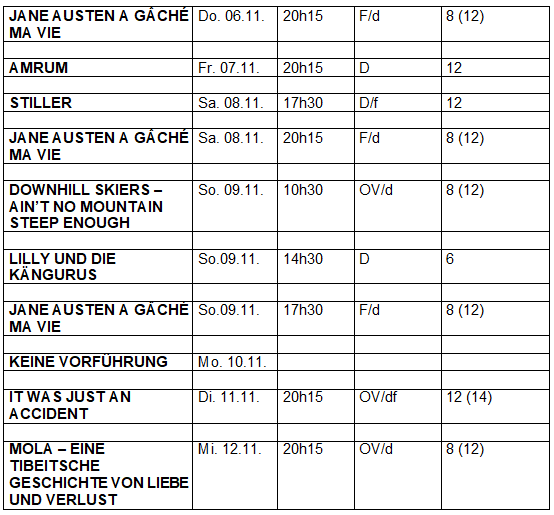 | JANE AUSTEN A GÂCHÉ MA VIE | Do. 06.11. | 20h15 | F/d | 8 (12) |
|---|---|---|---|---|
| | | | | |
| AMRUM | Fr. 07.11. | 20h15 | D | 12 |
| | | | | |
| STILLER | Sa. 08.11. | 17h30 | D/f | 12 |
| | | | | |
| JANE AUSTEN A GÂCHÉ MA VIE | Sa. 08.11. | 20h15 | F/d | 8 (12) |
| | | | | |
| DOWNHILL SKIERS – AIN'T NO MOUNTAIN STEEP ENOUGH | So. 09.11. | 10h30 | OV/d | 8 (12) |
| | | | | |
| LILLY UND DIE KÄNGURUS | So.09.11. | 14h30 | D | 6 |
| | | | | |
| JANE AUSTEN A GÂCHÉ MA VIE | So.09.11. | 17h30 | F/d | 8 (12) |
| | | | | |
| KEINE VORFÜHRUNG | Mo. 10.11. | | | |
| | | | | |
| IT WAS JUST AN ACCIDENT | Di. 11.11. | 20h15 | OV/df | 12 (14) |
| | | | | |
| MOLA – EINE TIBEITSCHE GESCHICHTE VON LIEBE UND VERLUST | Mi. 12.11. | 20h15 | OV/d | 8 (12) |